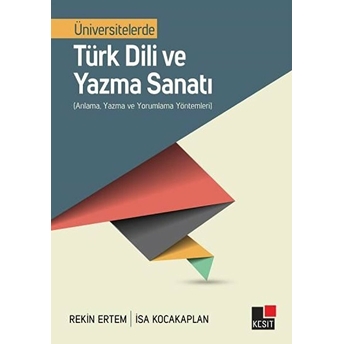 Üniversitelerde
Türk Dili ve Yazma Sanatı
(Anlama, Yazma ve Yorumlama Yöntemleri)

REKİN ERTEM | İSA KOCAKAPLAN

KESİT